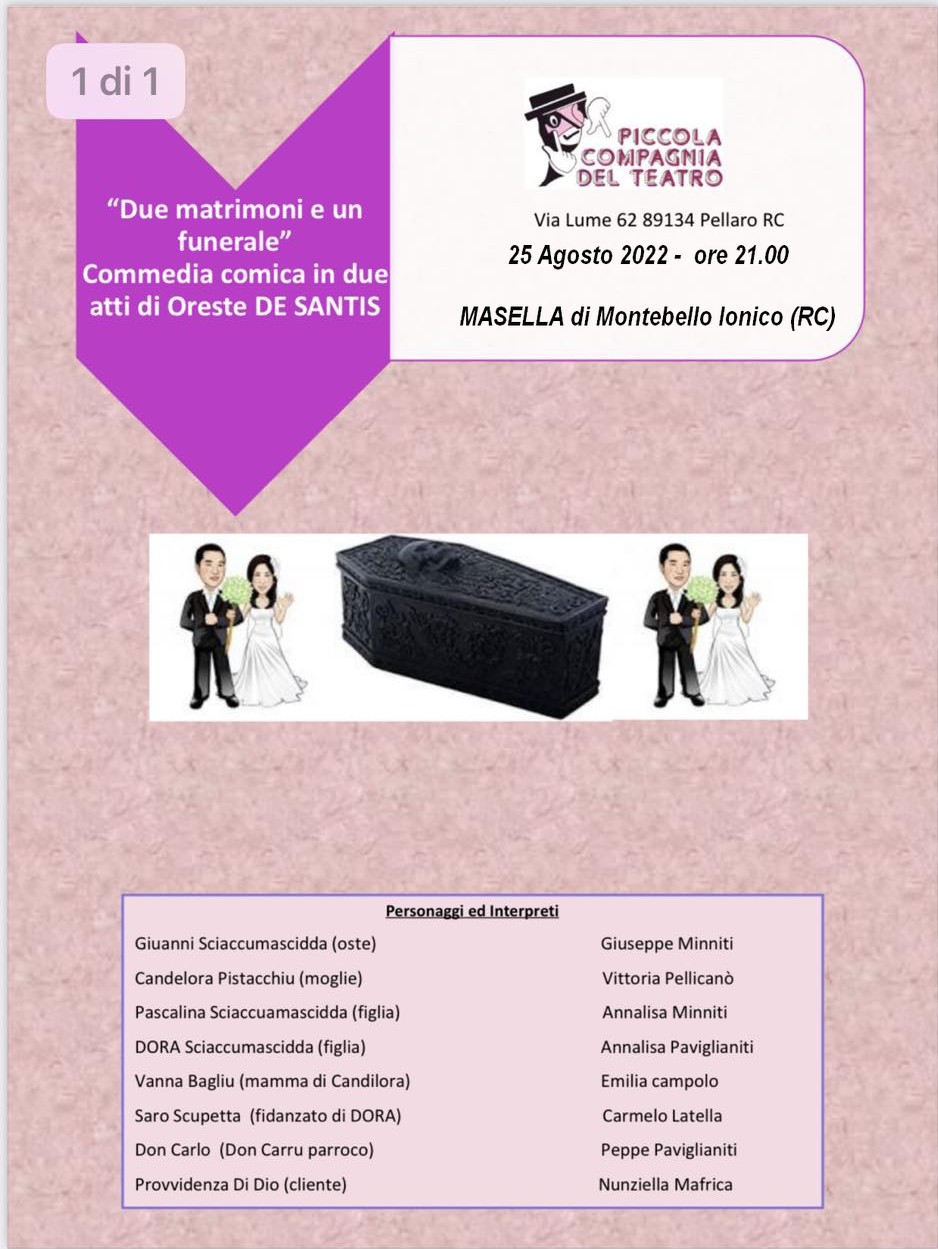 1 di 1

"Due matrimoni e un funerale"
Commedia comica in due atti di Oreste DE SANTIS

PICCOLA COMPAGNIA DEL TEATRO

Via Lume 62 89134 Pellaro RC
25 Agosto 2022 - ore 21.00

MASELLA di Montebello Ionico (RC)

Personaggi ed Interpreti

| | |
|---|---|
| Giuanni Sciaccumascidda (oste) | Giuseppe Minniti |
| Candelora Pistacchiu (moglie) | Vittoria Pellicanò |
| Pascalina Sciaccuamascidda (figlia) | Annalisa Minniti |
| DORA Sciaccumascidda (figlia) | Annalisa Paviglianiti |
| Vanna Bagliu (mamma di Candilora) | Emilia campolo |
| Saro Scupetta (fidanzato di DORA) | Carmelo Latella |
| Don Carlo (Don Carru parroco) | Peppe Paviglianiti |
| Provvidenza Di Dio (cliente) | Nunziella Mafrica |